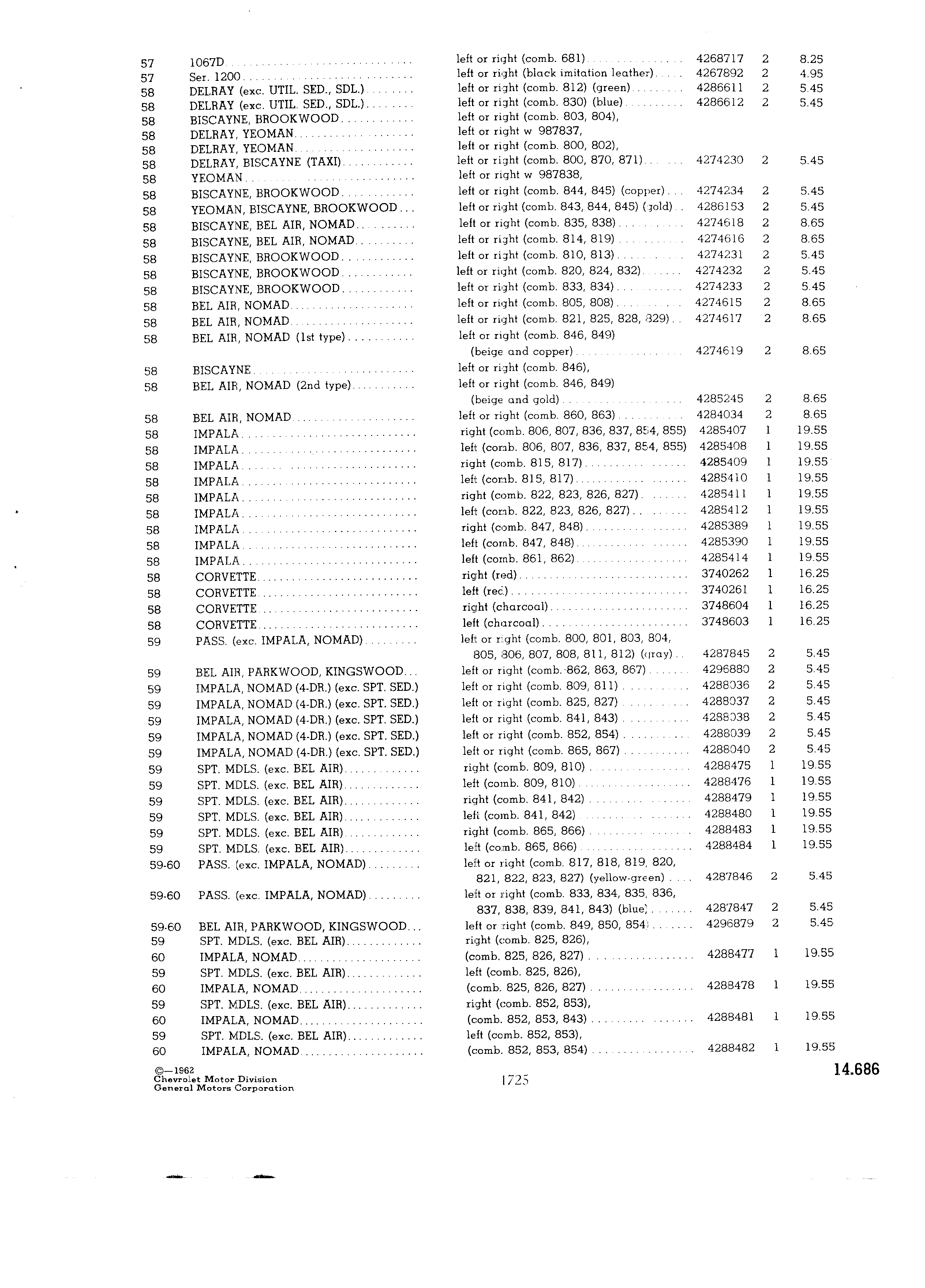 | | | | | | |
|---|---|---|---|---|---|
| 57 | 1067D | left or right (comb. 681) | 4268717 | 2 | 8.25 |
| 57 | Ser. 1200 | left or right (black imitation leather) | 4267892 | 2 | 4.95 |
| 58 | DELRAY (exc. UTIL. SED., SDL.) | left or right (comb. 812) (green) | 4286611 | 2 | 5.45 |
| 58 | DELRAY (exc. UTIL. SED., SDL.) | left or right (comb. 830) (blue) | 4286612 | 2 | 5.45 |
| 58 | BISCAYNE, BROOKWOOD | left or right (comb. 803, 804), | | | |
| 58 | DELRAY, YEOMAN | left or right w 987837, | | | |
| 58 | DELRAY, YEOMAN | left or right (comb. 800, 802), | | | |
| 58 | DELRAY, BISCAYNE (TAXI) | left or right (comb. 800, 870, 871) | 4274230 | 2 | 5.45 |
| 58 | YEOMAN | left or right w 987838, | | | |
| 58 | BISCAYNE, BROOKWOOD | left or right (comb. 844, 845) (copper) | 4274234 | 2 | 5.45 |
| 58 | YEOMAN, BISCAYNE, BROOKWOOD | left or right (comb. 843, 844, 845) (gold) | 4286153 | 2 | 5.45 |
| 58 | BISCAYNE, BEL AIR, NOMAD | left or right (comb. 835, 838) | 4274618 | 2 | 8.65 |
| 58 | BISCAYNE, BEL AIR, NOMAD | left or right (comb. 814, 819) | 4274616 | 2 | 8.65 |
| 58 | BISCAYNE, BROOKWOOD | left or right (comb. 810, 813) | 4274231 | 2 | 5.45 |
| 58 | BISCAYNE, BROOKWOOD | left or right (comb. 820, 824, 832) | 4274232 | 2 | 5.45 |
| 58 | BISCAYNE, BROOKWOOD | left or right (comb. 833, 834) | 4274233 | 2 | 5.45 |
| 58 | BEL AIR, NOMAD | left or right (comb. 805, 808) | 4274615 | 2 | 8.65 |
| 58 | BEL AIR, NOMAD | left or right (comb. 821, 825, 828, 829) | 4274617 | 2 | 8.65 |
| 58 | BEL AIR, NOMAD (1st type) | left or right (comb. 846, 849) (beige and copper) | 4274619 | 2 | 8.65 |
| 58 | BISCAYNE | left or right (comb. 846), | | | |
| 58 | BEL AIR, NOMAD (2nd type) | left or right (comb. 846, 849) (beige and gold) | 4285245 | 2 | 8.65 |
| 58 | BEL AIR, NOMAD | left or right (comb. 860, 863) | 4284034 | 2 | 8.65 |
| 58 | IMPALA | right (comb. 806, 807, 836, 837, 854, 855) | 4285407 | 1 | 19.55 |
| 58 | IMPALA | left (comb. 806, 807, 836, 837, 854, 855) | 4285408 | 1 | 19.55 |
| 58 | IMPALA | right (comb. 815, 817) | 4285409 | 1 | 19.55 |
| 58 | IMPALA | left (comb. 815, 817) | 4285410 | 1 | 19.55 |
| 58 | IMPALA | right (comb. 822, 823, 826, 827) | 4285411 | 1 | 19.55 |
| 58 | IMPALA | left (comb. 822, 823, 826, 827) | 4285412 | 1 | 19.55 |
| 58 | IMPALA | right (comb. 847, 848) | 4285389 | 1 | 19.55 |
| 58 | IMPALA | left (comb. 847, 848) | 4285390 | 1 | 19.55 |
| 58 | IMPALA | left (comb. 861, 862) | 4285414 | 1 | 19.55 |
| 58 | CORVETTE | right (red) | 3740262 | 1 | 16.25 |
| 58 | CORVETTE | left (red) | 3740261 | 1 | 16.25 |
| 58 | CORVETTE | right (charcoal) | 3748604 | 1 | 16.25 |
| 58 | CORVETTE | left (charcoal) | 3748603 | 1 | 16.25 |
| 59 | PASS. (exc. IMPALA, NOMAD) | left or right (comb. 800, 801, 803, 804, 805, 806, 807, 808, 811, 812) (gray) | 4287845 | 2 | 5.45 |
| 59 | BEL AIR, PARKWOOD, KINGSWOOD | left or right (comb. 862, 863, 867) | 4296880 | 2 | 5.45 |
| 59 | IMPALA, NOMAD (4-DR.) (exc. SPT. SED.) | left or right (comb. 809, 811) | 4288036 | 2 | 5.45 |
| 59 | IMPALA, NOMAD (4-DR.) (exc. SPT. SED.) | left or right (comb. 825, 827) | 4288037 | 2 | 5.45 |
| 59 | IMPALA, NOMAD (4-DR.) (exc. SPT. SED.) | left or right (comb. 841, 843) | 4288038 | 2 | 5.45 |
| 59 | IMPALA, NOMAD (4-DR.) (exc. SPT. SED.) | left or right (comb. 852, 854) | 4288039 | 2 | 5.45 |
| 59 | IMPALA, NOMAD (4-DR.) (exc. SPT. SED.) | left or right (comb. 865, 867) | 4288040 | 2 | 5.45 |
| 59 | SPT. MDLS. (exc. BEL AIR) | right (comb. 809, 810) | 4288475 | 1 | 19.55 |
| 59 | SPT. MDLS. (exc. BEL AIR) | left (comb. 809, 810) | 4288476 | 1 | 19.55 |
| 59 | SPT. MDLS. (exc. BEL AIR) | right (comb. 841, 842) | 4288479 | 1 | 19.55 |
| 59 | SPT. MDLS. (exc. BEL AIR) | left (comb. 841, 842) | 4288480 | 1 | 19.55 |
| 59 | SPT. MDLS. (exc. BEL AIR) | right (comb. 865, 866) | 4288483 | 1 | 19.55 |
| 59 | SPT. MDLS. (exc. BEL AIR) | left (comb. 865, 866) | 4288484 | 1 | 19.55 |
| 59-60 | PASS. (exc. IMPALA, NOMAD) | left or right (comb. 817, 818, 819, 820, 821, 822, 823, 827) (yellow-green) | 4287846 | 2 | 5.45 |
| 59-60 | PASS. (exc. IMPALA, NOMAD) | left or right (comb. 833, 834, 835, 836, 837, 838, 839, 841, 843) (blue) | 4287847 | 2 | 5.45 |
| 59-60 | BEL AIR, PARKWOOD, KINGSWOOD | left or right (comb. 849, 850, 854) | 4296879 | 2 | 5.45 |
| 59 | SPT. MDLS. (exc. BEL AIR) | right (comb. 825, 826), | | | |
| 60 | IMPALA, NOMAD | (comb. 825, 826, 827) | 4288477 | 1 | 19.55 |
| 59 | SPT. MDLS. (exc. BEL AIR) | left (comb. 825, 826), | | | |
| 60 | IMPALA, NOMAD | (comb. 825, 826, 827) | 4288478 | 1 | 19.55 |
| 59 | SPT. MDLS. (exc. BEL AIR) | right (comb. 852, 853), | | | |
| 60 | IMPALA, NOMAD | (comb. 852, 853, 843) | 4288481 | 1 | 19.55 |
| 59 | SPT. MDLS. (exc. BEL AIR) | left (comb. 852, 853), | | | |
| 60 | IMPALA, NOMAD | (comb. 852, 853, 854) | 4288482 | 1 | 19.55 |

©—1962
Chevrolet Motor Division
General Motors Corporation

1725

14.686